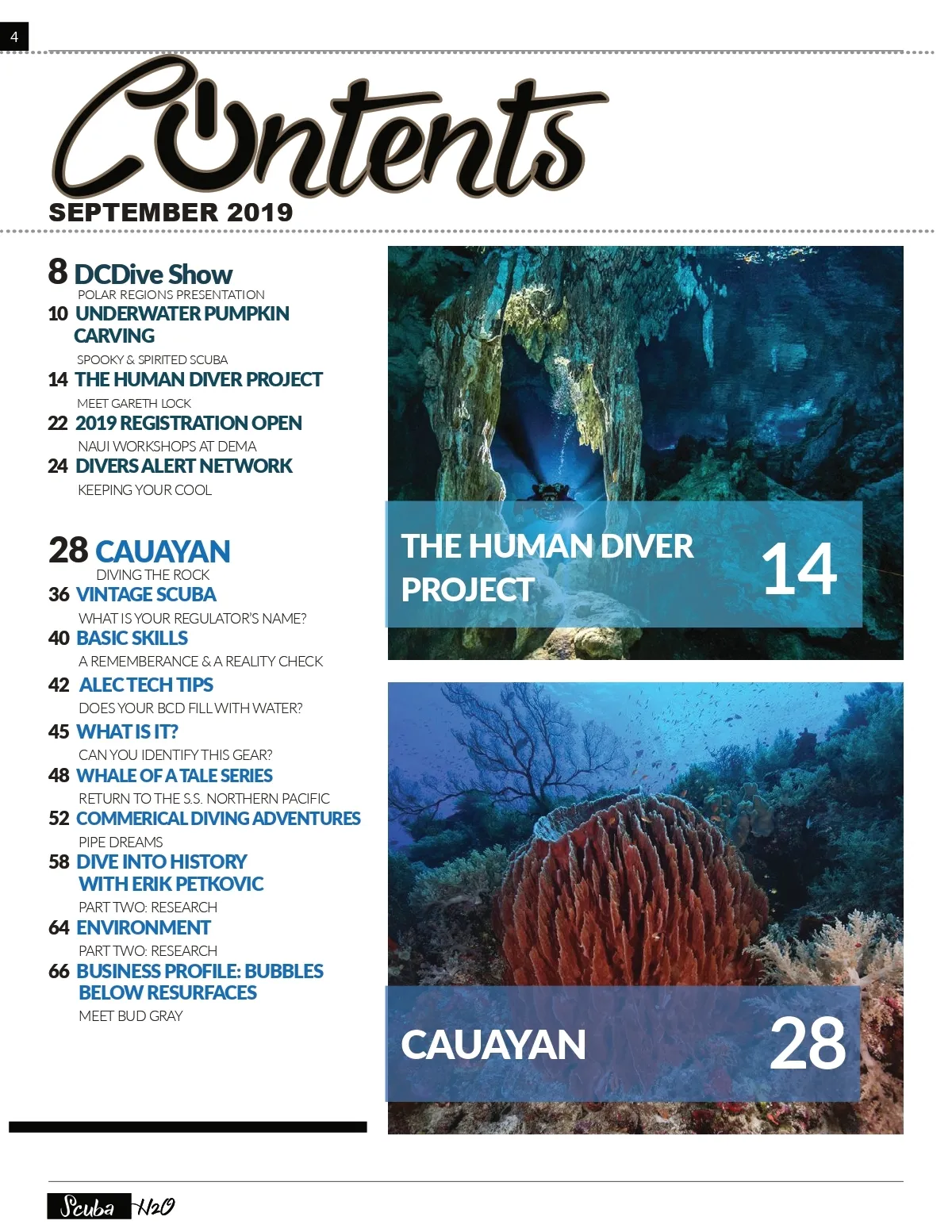 4

Contents

SEPTEMBER 2019

8 DCDive Show
POLAR REGIONS PRESENTATION
10 UNDERWATER PUMPKIN CARVING
SPOOKY & SPIRITED SCUBA
14 THE HUMAN DIVER PROJECT
MEET GARETH LOCK
22 2019 REGISTRATION OPEN
NAUI WORKSHOPS AT DEMA
24 DIVERS ALERT NETWORK
KEEPING YOUR COOL

28 CAUAYAN
DIVING THE ROCK
36 VINTAGE SCUBA
WHAT IS YOUR REGULATOR'S NAME?
40 BASIC SKILLS
A REMEMBERANCE & A REALITY CHECK
42 ALEC TECH TIPS
DOES YOUR BCD FILL WITH WATER?
45 WHAT IS IT?
CAN YOU IDENTIFY THIS GEAR?
48 WHALE OF A TALE SERIES
RETURN TO THE S.S. NORTHERN PACIFIC
52 COMMERICAL DIVING ADVENTURES
PIPE DREAMS
58 DIVE INTO HISTORY WITH ERIK PETKOVIC
PART TWO: RESEARCH
64 ENVIRONMENT
PART TWO: RESEARCH
66 BUSINESS PROFILE: BUBBLES BELOW RESURFACES
MEET BUD GRAY

THE HUMAN DIVER PROJECT 14

CAUAYAN 28

Scuba H2O